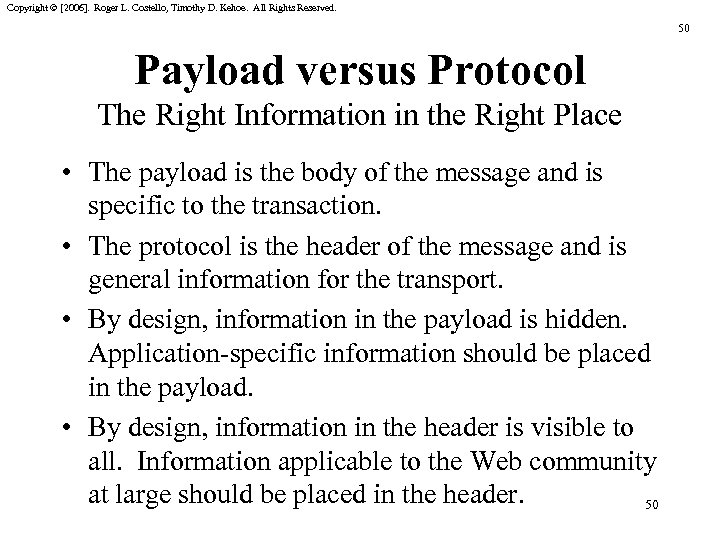 Copyright © [2006]. Roger L. Costello, Timothy D. Kehoe. All Rights Reserved.

50

Payload versus Protocol
The Right Information in the Right Place

• The payload is the body of the message and is specific to the transaction.
• The protocol is the header of the message and is general information for the transport.
• By design, information in the payload is hidden. Application-specific information should be placed in the payload.
• By design, information in the header is visible to all. Information applicable to the Web community at large should be placed in the header.

50